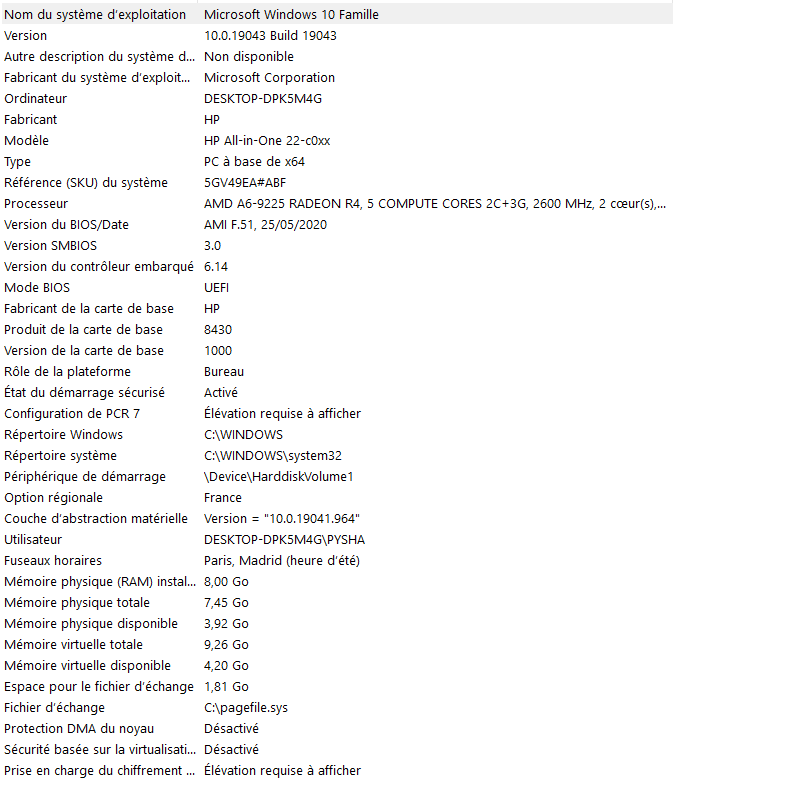 | | |
|---|---|
| Nom du système d'exploitation | Microsoft Windows 10 Famille |
| Version | 10.0.19043 Build 19043 |
| Autre description du système d... | Non disponible |
| Fabricant du système d'exploit... | Microsoft Corporation |
| Ordinateur | DESKTOP-DPK5M4G |
| Fabricant | HP |
| Modèle | HP All-in-One 22-c0xx |
| Type | PC à base de x64 |
| Référence (SKU) du système | 5GV49EA#ABF |
| Processeur | AMD A6-9225 RADEON R4, 5 COMPUTE CORES 2C+3G, 2600 MHz, 2 cœur(s),... |
| Version du BIOS/Date | AMI F.51, 25/05/2020 |
| Version SMBIOS | 3.0 |
| Version du contrôleur embarqué | 6.14 |
| Mode BIOS | UEFI |
| Fabricant de la carte de base | HP |
| Produit de la carte de base | 8430 |
| Version de la carte de base | 1000 |
| Rôle de la plateforme | Bureau |
| État du démarrage sécurisé | Activé |
| Configuration de PCR 7 | Élévation requise à afficher |
| Répertoire Windows | C:\WINDOWS |
| Répertoire système | C:\WINDOWS\system32 |
| Périphérique de démarrage | \Device\HarddiskVolume1 |
| Option régionale | France |
| Couche d'abstraction matérielle | Version = "10.0.19041.964" |
| Utilisateur | DESKTOP-DPK5M4G\PYSHA |
| Fuseaux horaires | Paris, Madrid (heure d'été) |
| Mémoire physique (RAM) instal... | 8,00 Go |
| Mémoire physique totale | 7,45 Go |
| Mémoire physique disponible | 3,92 Go |
| Mémoire virtuelle totale | 9,26 Go |
| Mémoire virtuelle disponible | 4,20 Go |
| Espace pour le fichier d'échange | 1,81 Go |
| Fichier d'échange | C:\pagefile.sys |
| Protection DMA du noyau | Désactivé |
| Sécurité basée sur la virtualisati... | Désactivé |
| Prise en charge du chiffrement ... | Élévation requise à afficher |